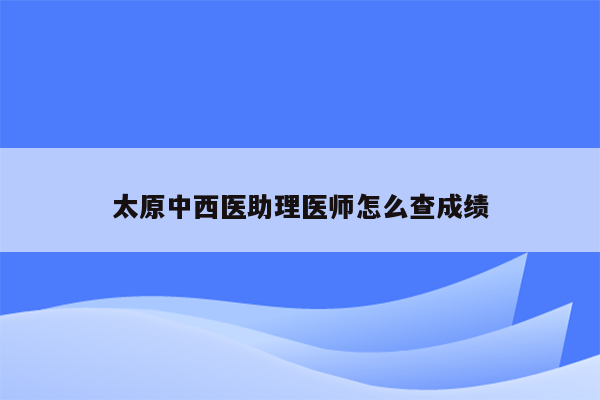 太原中西医助理医师怎么查成绩